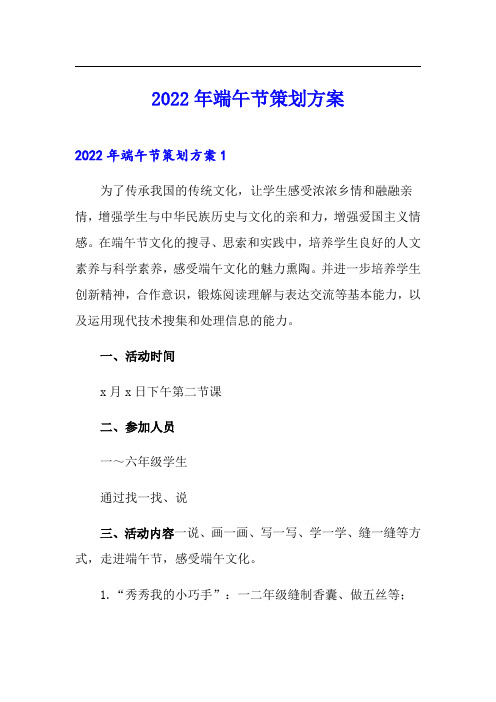 2022年端午节策划方案

2022年端午节策划方案1

为了传承我国的传统文化，让学生感受浓浓乡情和融融亲情，增强学生与中华民族历史与文化的亲和力，增强爱国主义情感。在端午节文化的搜寻、思索和实践中，培养学生良好的人文素养与科学素养，感受端午文化的魅力熏陶。并进一步培养学生创新精神，合作意识，锻炼阅读理解与表达交流等基本能力，以及运用现代技术搜集和处理信息的能力。

一、活动时间

x月x日下午第二节课

二、参加人员

一～六年级学生

通过找一找、说

三、活动内容一说、画一画、写一写、学一学、缝一缝等方式，走进端午节，感受端午文化。

1.“秀秀我的小巧手”：一二年级缝制香囊、做五丝等；